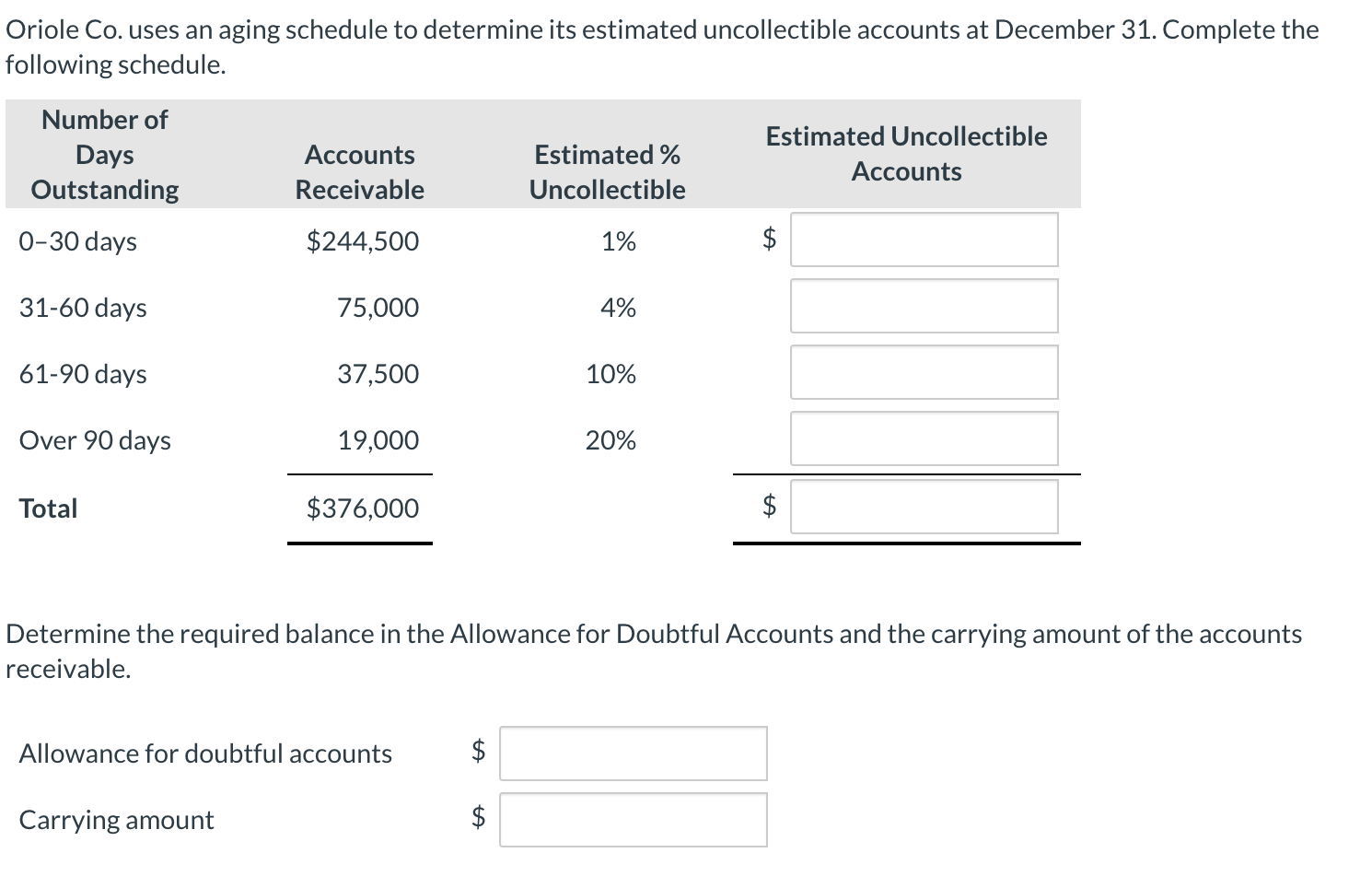 Oriole Co. uses an aging schedule to determine its estimated uncollectible accounts at December 31. Complete the following schedule.

| Number of Days Outstanding | Accounts Receivable | Estimated % Uncollectible | Estimated Uncollectible Accounts |
|---|---|---|---|
| 0–30 days | \$244,500 | 1% | \$ |
| 31-60 days | 75,000 | 4% | |
| 61-90 days | 37,500 | 10% | |
| Over 90 days | 19,000 | 20% | |
| Total | \$376,000 | | \$ |

Determine the required balance in the Allowance for Doubtful Accounts and the carrying amount of the accounts receivable.

Allowance for doubtful accounts \$

Carrying amount \$